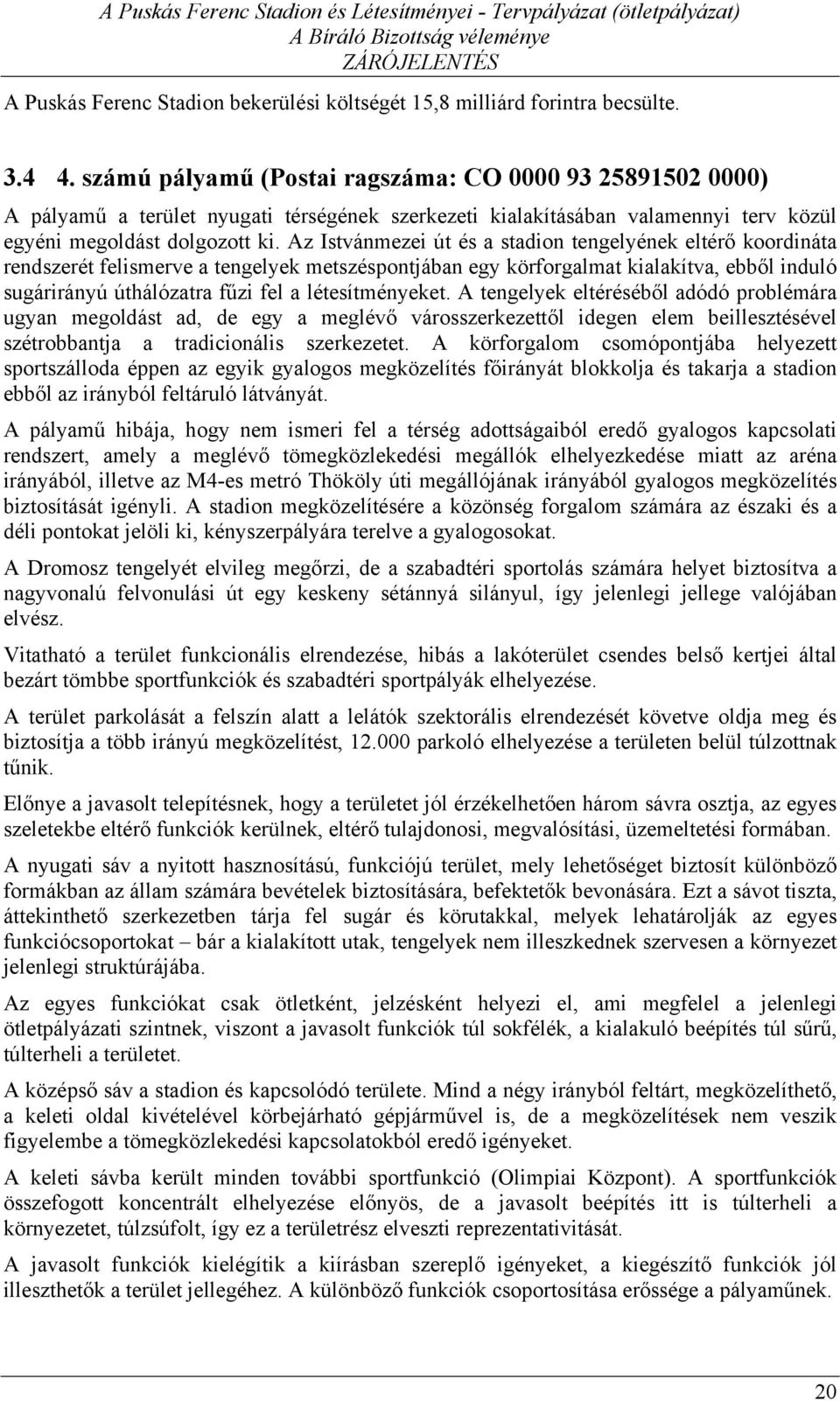 A Puskás Ferenc Stadion és Létesítményei - Tervpályázat (ötletpályázat)
A Bíráló Bizottság véleménye
ZÁRÓJELENTÉS

A Puskás Ferenc Stadion bekerülési költségét 15,8 milliárd forintra becsülte.

3.4 4. számú pályamű (Postai ragszáma: CO 0000 93 25891502 0000)

A pályamű a terület nyugati térségének szerkezeti kialakításában valamennyi terv közül egyéni megoldást dolgozott ki. Az Istvánmezei út és a stadion tengelyének eltérő koordináta rendszerét felismerve a tengelyek metszéspontjában egy körforgalmat kialakítva, ebből induló sugárirányú úthálózatra fűzi fel a létesítményeket. A tengelyek eltéréséből adódó problémára ugyan megoldást ad, de egy a meglévő városszerkezettől idegen elem beillesztésével szétrobbantja a tradicionális szerkezetet. A körforgalom csomópontjába helyezett sportszálloda éppen az egyik gyalogos megközelítés főirányát blokkolja és takarja a stadion ebből az irányból feltáruló látványát.

A pályamű hibája, hogy nem ismeri fel a térség adottságaiból eredő gyalogos kapcsolati rendszert, amely a meglévő tömegközlekedési megállók elhelyezkedése miatt az aréna irányából, illetve az M4-es metró Thököly úti megállójának irányából gyalogos megközelítés biztosítását igényli. A stadion megközelítésére a közönség forgalom számára az északi és a déli pontokat jelöli ki, kényszerpályára terelve a gyalogosokat.

A Dromosz tengelyét elvileg megőrzi, de a szabadtéri sportolás számára helyet biztosítva a nagyvonalú felvonulási út egy keskeny sétánnyá silányul, így jelenlegi jellege valójában elvész.

Vitatható a terület funkcionális elrendezése, hibás a lakóterület csendes belső kertjei által bezárt tömbbe sportfunkciók és szabadtéri sportpályák elhelyezése.

A terület parkolását a felszín alatt a lelátók szektorális elrendezését követve oldja meg és biztosítja a több irányú megközelítést, 12.000 parkoló elhelyezése a területen belül túlzottnak tűnik.

Előnye a javasolt telepítésnek, hogy a területet jól érzékelhetően három sávra osztja, az egyes szeletekbe eltérő funkciók kerülnek, eltérő tulajdonosi, megvalósítási, üzemeltetési formában.

A nyugati sáv a nyitott hasznosítású, funkciójú terület, mely lehetőséget biztosít különböző formákban az állam számára bevételek biztosítására, befektetők bevonására. Ezt a sávot tiszta, áttekinthető szerkezetben tárja fel sugár és körutakkal, melyek lehatárolják az egyes funkciócsoportokat – bár a kialakított utak, tengelyek nem illeszkednek szervesen a környezet jelenlegi struktúrájába.

Az egyes funkciókat csak ötletként, jelzésként helyezi el, ami megfelel a jelenlegi ötletpályázati szintnek, viszont a javasolt funkciók túl sokfélék, a kialakuló beépítés túl sűrű, túlterheli a területet.

A középső sáv a stadion és kapcsolódó területe. Mind a négy irányból feltárt, megközelíthető, a keleti oldal kivételével körbejárható gépjárművel is, de a megközelítések nem veszik figyelembe a tömegközlekedési kapcsolatokból eredő igényeket.

A keleti sávba került minden további sportfunkció (Olimpiai Központ). A sportfunkciók összefogott koncentrált elhelyezése előnyös, de a javasolt beépítés itt is túlterheli a környezetet, túlzsúfolt, így ez a területrész elveszti reprezentativitását.

A javasolt funkciók kielégítik a kiírásban szereplő igényeket, a kiegészítő funkciók jól illeszthetők a terület jellegéhez. A különböző funkciók csoportosítása erőssége a pályaműnek.

20